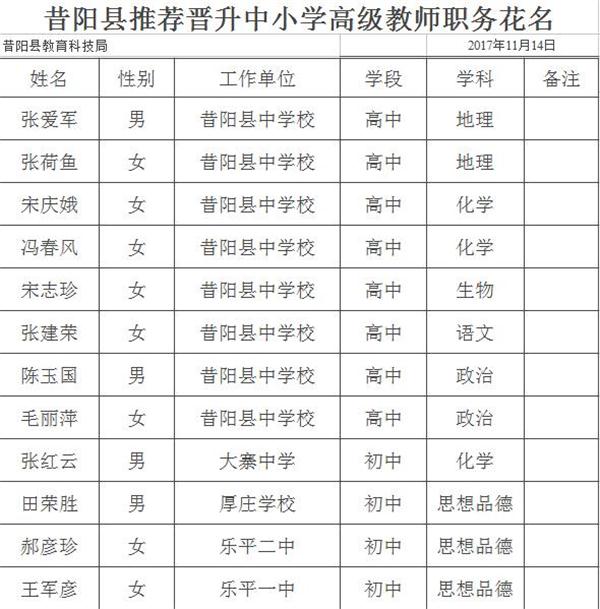 昔阳县推荐晋升中小学高级教师职务花名

昔阳县教育科技局 2017年11月14日

| 姓名 | 性别 | 工作单位 | 学段 | 学科 | 备注 |
|---|---|---|---|---|---|
| 张爱军 | 男 | 昔阳县中学校 | 高中 | 地理 | |
| 张荷鱼 | 女 | 昔阳县中学校 | 高中 | 地理 | |
| 宋庆娥 | 女 | 昔阳县中学校 | 高中 | 化学 | |
| 冯春风 | 女 | 昔阳县中学校 | 高中 | 化学 | |
| 宋志珍 | 女 | 昔阳县中学校 | 高中 | 生物 | |
| 张建荣 | 女 | 昔阳县中学校 | 高中 | 语文 | |
| 陈玉国 | 男 | 昔阳县中学校 | 高中 | 政治 | |
| 毛丽萍 | 女 | 昔阳县中学校 | 高中 | 政治 | |
| 张红云 | 男 | 大寨中学 | 初中 | 化学 | |
| 田荣胜 | 男 | 厚庄学校 | 初中 | 思想品德 | |
| 郝彦珍 | 女 | 乐平二中 | 初中 | 思想品德 | |
| 王军彦 | 女 | 乐平一中 | 初中 | 思想品德 | |